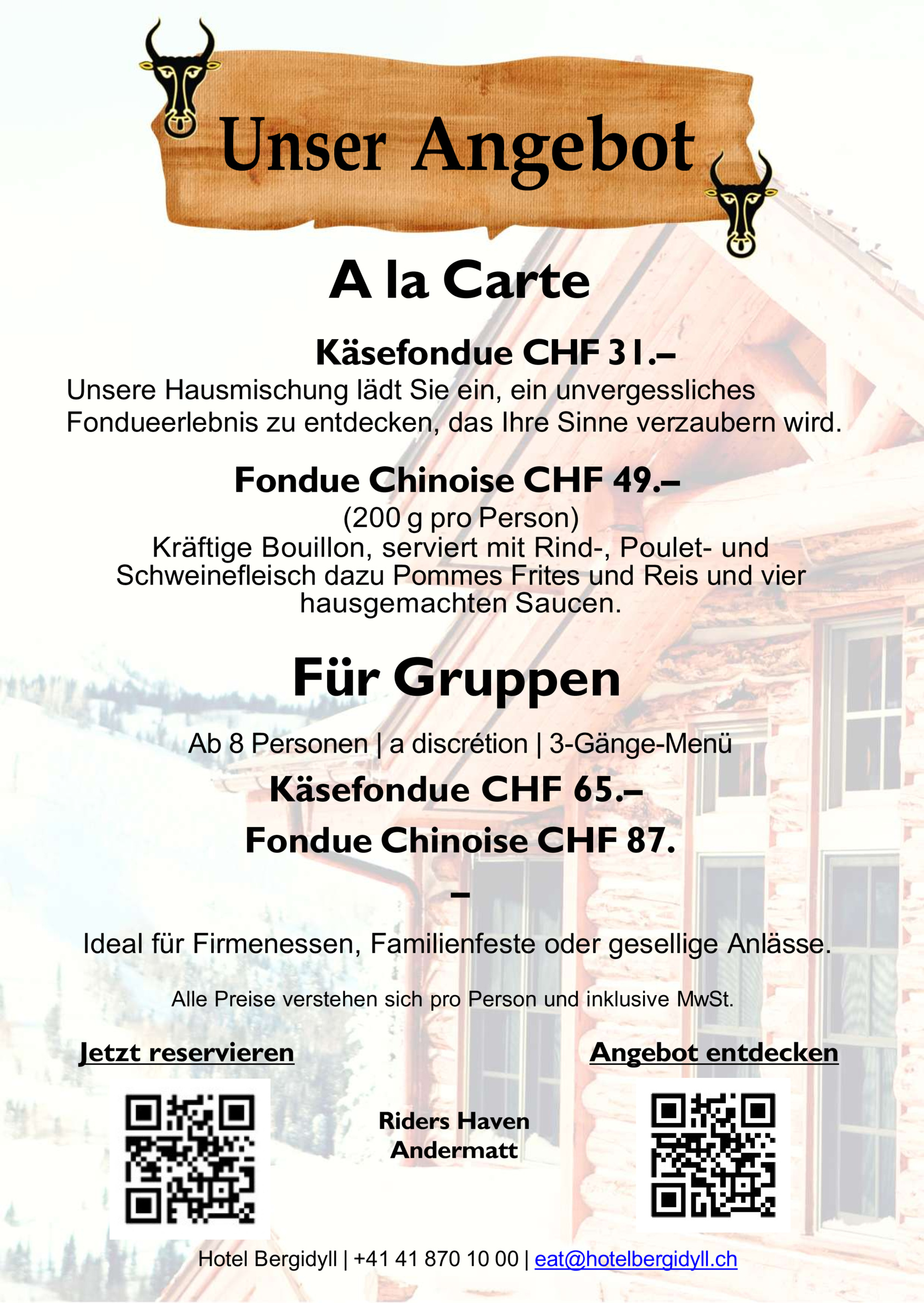 Unser Angebot

A la Carte

Käsefondue CHF 31.–

Unsere Hausmischung lädt Sie ein, ein unvergessliches Fondueerlebnis zu entdecken, das Ihre Sinne verzaubern wird.

Fondue Chinoise CHF 49.–

(200 g pro Person)
Kräftige Bouillon, serviert mit Rind-, Poulet- und Schweinefleisch dazu Pommes Frites und Reis und vier hausgemachten Saucen.

Für Gruppen

Ab 8 Personen | a discrétion | 3-Gänge-Menü

Käsefondue CHF 65.–

Fondue Chinoise CHF 87.
–

Ideal für Firmenessen, Familienfeste oder gesellige Anlässe.

Alle Preise verstehen sich pro Person und inklusive MwSt.

Jetzt reservieren

Riders Haven
Andermatt

Angebot entdecken

Hotel Bergidyll | +41 41 870 10 00 | eat@hotelbergidyll.ch